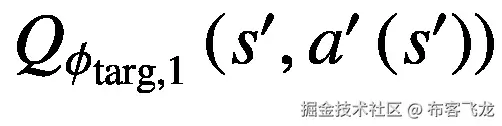 $Q_{\phi_{\text{targ},1}}(s', a'(s'))$

掘金技术社区 @ 布客飞龙